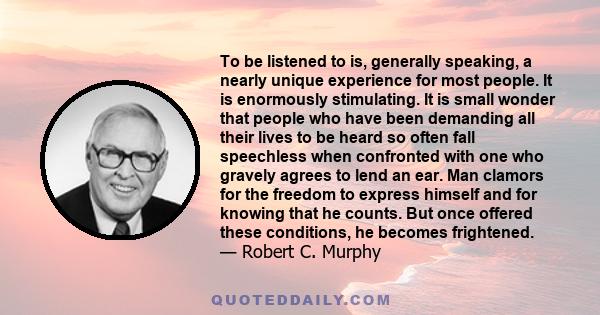 To be listened to is, generally speaking, a nearly unique experience for most people. It is enormously stimulating. It is small wonder that people who have been demanding all their lives to be heard so often fall speechless when confronted with one who gravely agrees to lend an ear. Man clamors for the freedom to express himself and for knowing that he counts. But once offered these conditions, he becomes frightened.
— Robert C. Murphy

QUOTEDDAILY.COM